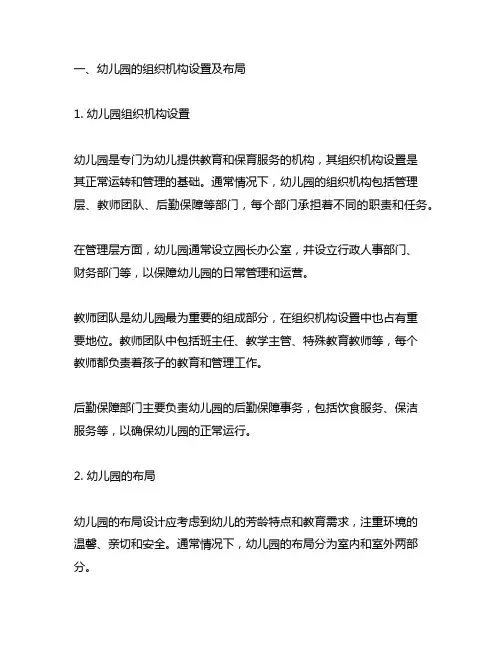 一、幼儿园的组织机构设置及布局

1. 幼儿园组织机构设置

幼儿园是专门为幼儿提供教育和保育服务的机构，其组织机构设置是其正常运转和管理的基础。通常情况下，幼儿园的组织机构包括管理层、教师团队、后勤保障等部门，每个部门承担着不同的职责和任务。

在管理层方面，幼儿园通常设立园长办公室，并设立行政人事部门、财务部门等，以保障幼儿园的日常管理和运营。

教师团队是幼儿园最为重要的组成部分，在组织机构设置中也占有重要地位。教师团队中包括班主任、教学主管、特殊教育教师等，每个教师都负责着孩子的教育和管理工作。

后勤保障部门主要负责幼儿园的后勤保障事务，包括饮食服务、保洁服务等，以确保幼儿园的正常运行。

2. 幼儿园的布局

幼儿园的布局设计应考虑到幼儿的芳龄特点和教育需求，注重环境的温馨、亲切和安全。通常情况下，幼儿园的布局分为室内和室外两部分。